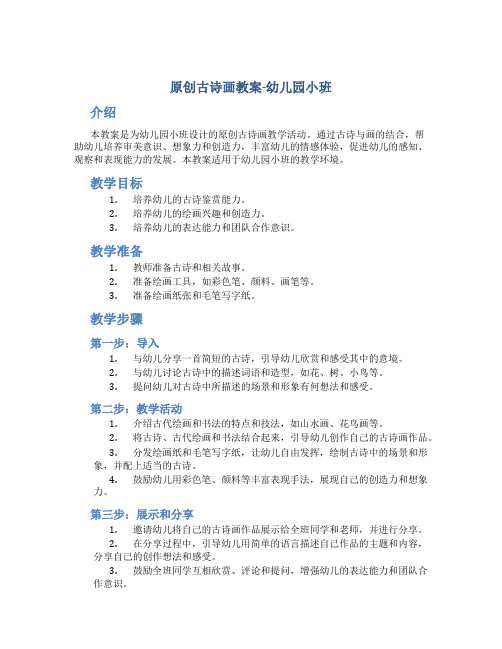 原创古诗画教案-幼儿园小班

介绍

本教案是为幼儿园小班设计的原创古诗画教学活动。通过古诗与画的结合，帮助幼儿培养审美意识、想象力和创造力，丰富幼儿的情感体验，促进幼儿的感知、观察和表现能力的发展。本教案适用于幼儿园小班的教学环境。

教学目标

1. 培养幼儿的古诗鉴赏能力。
2. 培养幼儿的绘画兴趣和创造力。
3. 培养幼儿的表达能力和团队合作意识。

教学准备

1. 教师准备古诗和相关故事。
2. 准备绘画工具，如彩色笔、颜料、画笔等。
3. 准备绘画纸张和毛笔写字纸。

教学步骤

第一步：导入

1. 与幼儿分享一首简短的古诗，引导幼儿欣赏和感受其中的意境。
2. 与幼儿讨论古诗中的描述词语和造型，如花、树、小鸟等。
3. 提问幼儿对古诗中所描述的场景和形象有何想法和感受。

第二步：教学活动

1. 介绍古代绘画和书法的特点和技法，如山水画、花鸟画等。
2. 将古诗、古代绘画和书法结合起来，引导幼儿创作自己的古诗画作品。
3. 分发绘画纸和毛笔写字纸，让幼儿自由发挥，绘制古诗中的场景和形象，并配上适当的古诗。
4. 鼓励幼儿用彩色笔、颜料等丰富表现手法，展现自己的创造力和想象力。

第三步：展示和分享

1. 邀请幼儿将自己的古诗画作品展示给全班同学和老师，并进行分享。
2. 在分享过程中，引导幼儿用简单的语言描述自己作品的主题和内容，分享自己的创作想法和感受。
3. 鼓励全班同学互相欣赏、评论和提问，增强幼儿的表达能力和团队合作意识。